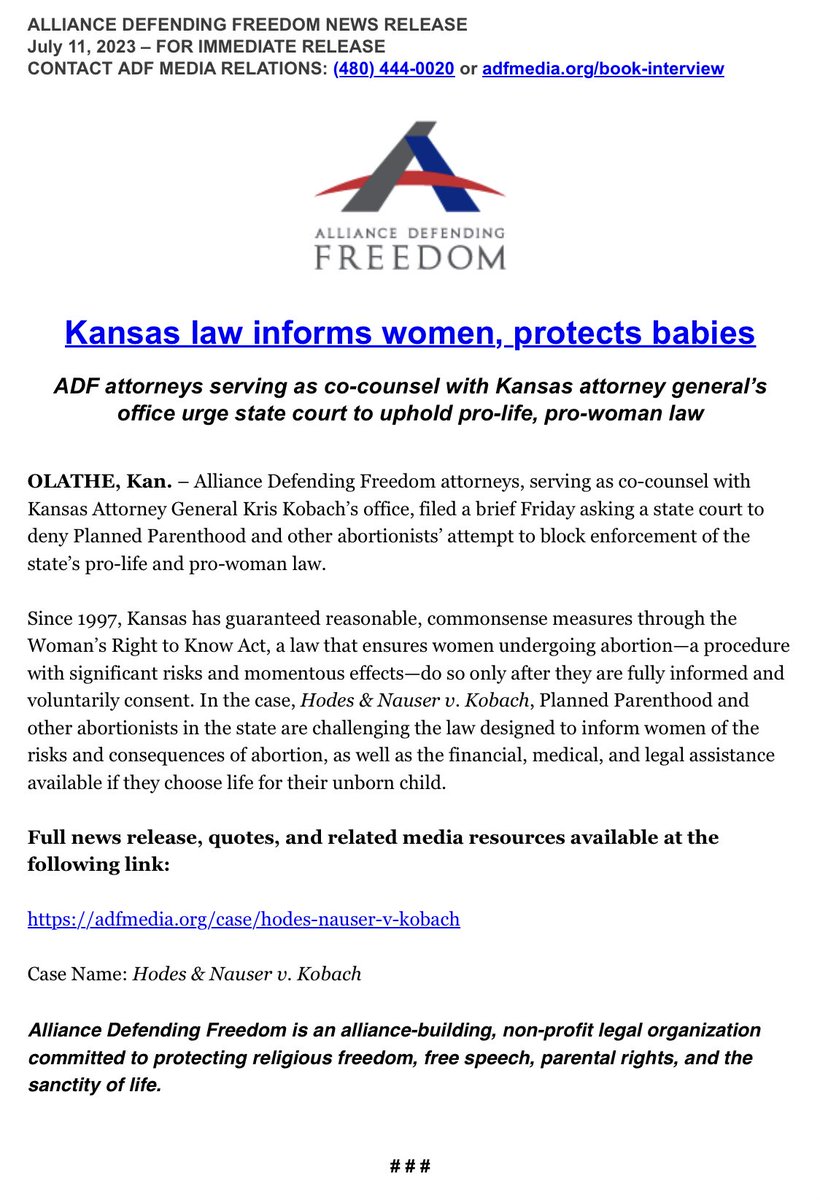 ALLIANCE DEFENDING FREEDOM NEWS RELEASE
July 11, 2023 – FOR IMMEDIATE RELEASE
CONTACT ADF MEDIA RELATIONS: (480) 444-0020 or adfmedia.org/book-interview

ALLIANCE DEFENDING
FREEDOM

Kansas law informs women, protects babies

ADF attorneys serving as co-counsel with Kansas attorney general's office urge state court to uphold pro-life, pro-woman law

OLATHE, Kan. – Alliance Defending Freedom attorneys, serving as co-counsel with Kansas Attorney General Kris Kobach's office, filed a brief Friday asking a state court to deny Planned Parenthood and other abortionists' attempt to block enforcement of the state's pro-life and pro-woman law.

Since 1997, Kansas has guaranteed reasonable, commonsense measures through the Woman's Right to Know Act, a law that ensures women undergoing abortion—a procedure with significant risks and momentous effects—do so only after they are fully informed and voluntarily consent. In the case, Hodes & Nauser v. Kobach, Planned Parenthood and other abortionists in the state are challenging the law designed to inform women of the risks and consequences of abortion, as well as the financial, medical, and legal assistance available if they choose life for their unborn child.

Full news release, quotes, and related media resources available at the following link:

https://adfmedia.org/case/hodes-nauser-v-kobach

Case Name: Hodes & Nauser v. Kobach

Alliance Defending Freedom is an alliance-building, non-profit legal organization committed to protecting religious freedom, free speech, parental rights, and the sanctity of life.

# # #